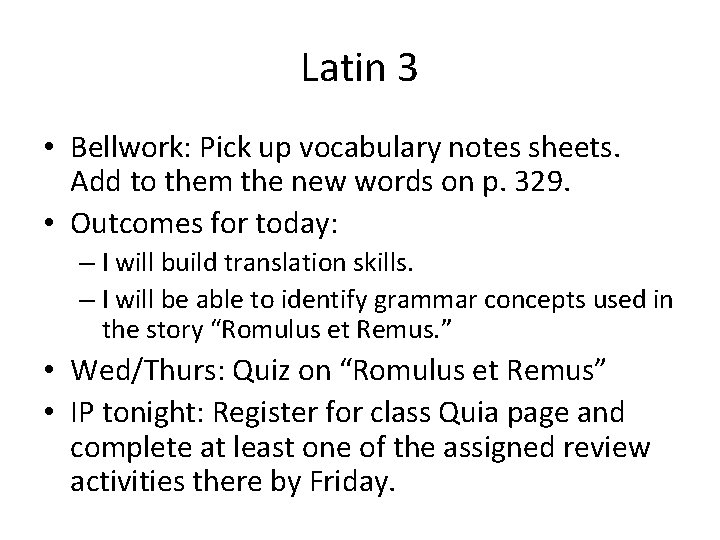 Latin 3

• Bellwork: Pick up vocabulary notes sheets. Add to them the new words on p. 329.
• Outcomes for today:
– I will build translation skills.
– I will be able to identify grammar concepts used in the story “Romulus et Remus.”
• Wed/Thurs: Quiz on “Romulus et Remus”
• IP tonight: Register for class Quia page and complete at least one of the assigned review activities there by Friday.